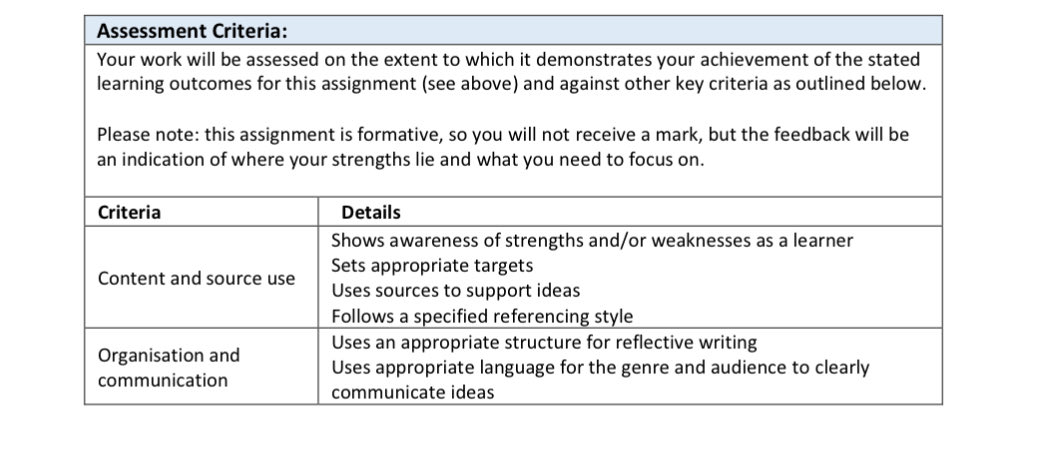 Assessment Criteria:

Your work will be assessed on the extent to which it demonstrates your achievement of the stated learning outcomes for this assignment (see above) and against other key criteria as outlined below.

Please note: this assignment is formative, so you will not receive a mark, but the feedback will be an indication of where your strengths lie and what you need to focus on.

| Criteria | Details |
|---|---|
| Content and source use | Shows awareness of strengths and/or weaknesses as a learner Sets appropriate targets Uses sources to support ideas Follows a specified referencing style |
| Organisation and communication | Uses an appropriate structure for reflective writing Uses appropriate language for the genre and audience to clearly communicate ideas |